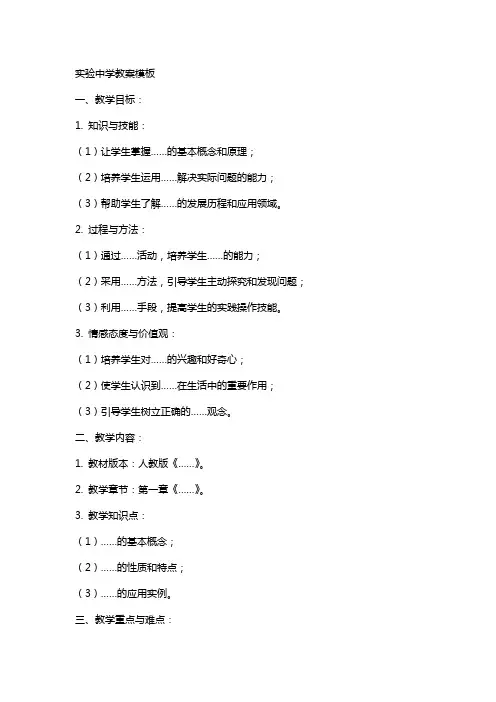 实验中学教案模板

一、教学目标：

1. 知识与技能：

（1）让学生掌握……的基本概念和原理；

（2）培养学生运用……解决实际问题的能力；

（3）帮助学生了解……的发展历程和应用领域。

2. 过程与方法：

（1）通过……活动，培养学生……的能力；

（2）采用……方法，引导学生主动探究和发现问题；

（3）利用……手段，提高学生的实践操作技能。

3. 情感态度与价值观：

（1）培养学生对……的兴趣和好奇心；

（2）使学生认识到……在生活中的重要作用；

（3）引导学生树立正确的……观念。

二、教学内容：

1. 教材版本：人教版《……》。

2. 教学章节：第一章《……》。

3. 教学知识点：

（1）……的基本概念；

（2）……的性质和特点；

（3）……的应用实例。

三、教学重点与难点：